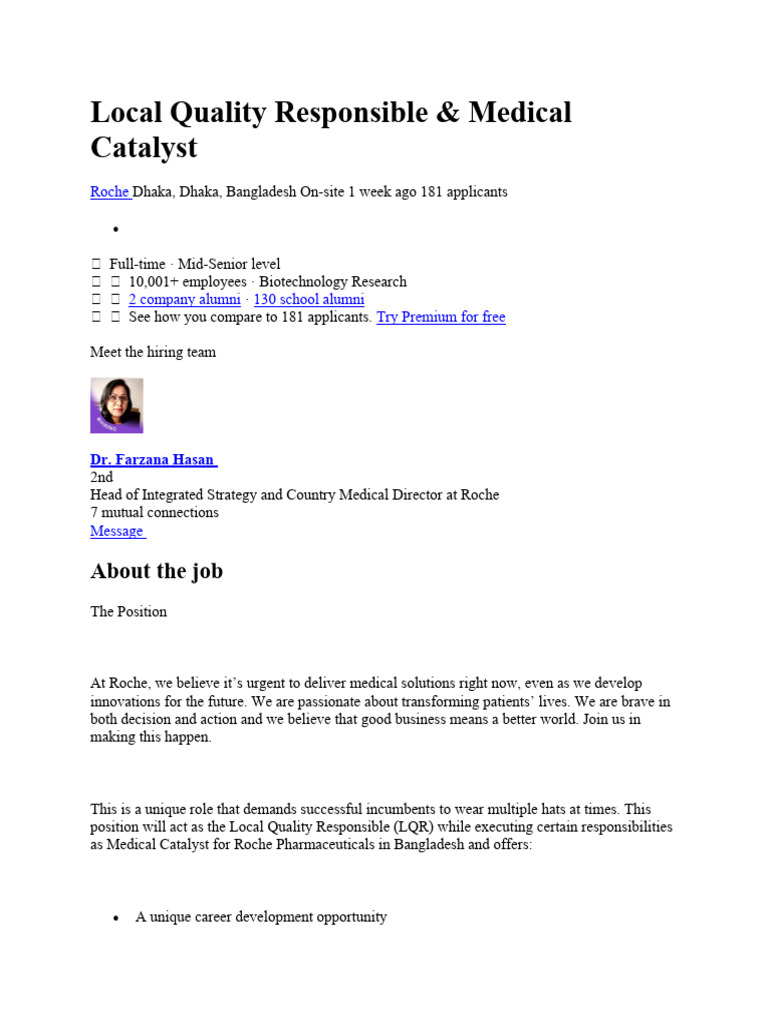 Local Quality Responsible & Medical Catalyst

Roche Dhaka, Dhaka, Bangladesh On-site 1 week ago 181 applicants

•

Full-time · Mid-Senior level
10,001+ employees · Biotechnology Research
2 company alumni · 130 school alumni
See how you compare to 181 applicants. Try Premium for free

Meet the hiring team

Dr. Farzana Hasan
2nd
Head of Integrated Strategy and Country Medical Director at Roche
7 mutual connections
Message

About the job

The Position

At Roche, we believe it's urgent to deliver medical solutions right now, even as we develop innovations for the future. We are passionate about transforming patients' lives. We are brave in both decision and action and we believe that good business means a better world. Join us in making this happen.

This is a unique role that demands successful incumbents to wear multiple hats at times. This position will act as the Local Quality Responsible (LQR) while executing certain responsibilities as Medical Catalyst for Roche Pharmaceuticals in Bangladesh and offers:

• A unique career development opportunity